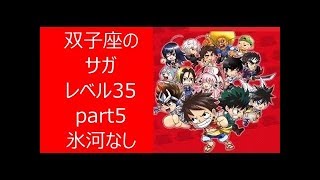 双子座の
サガ
レベル35
part5
氷河なし